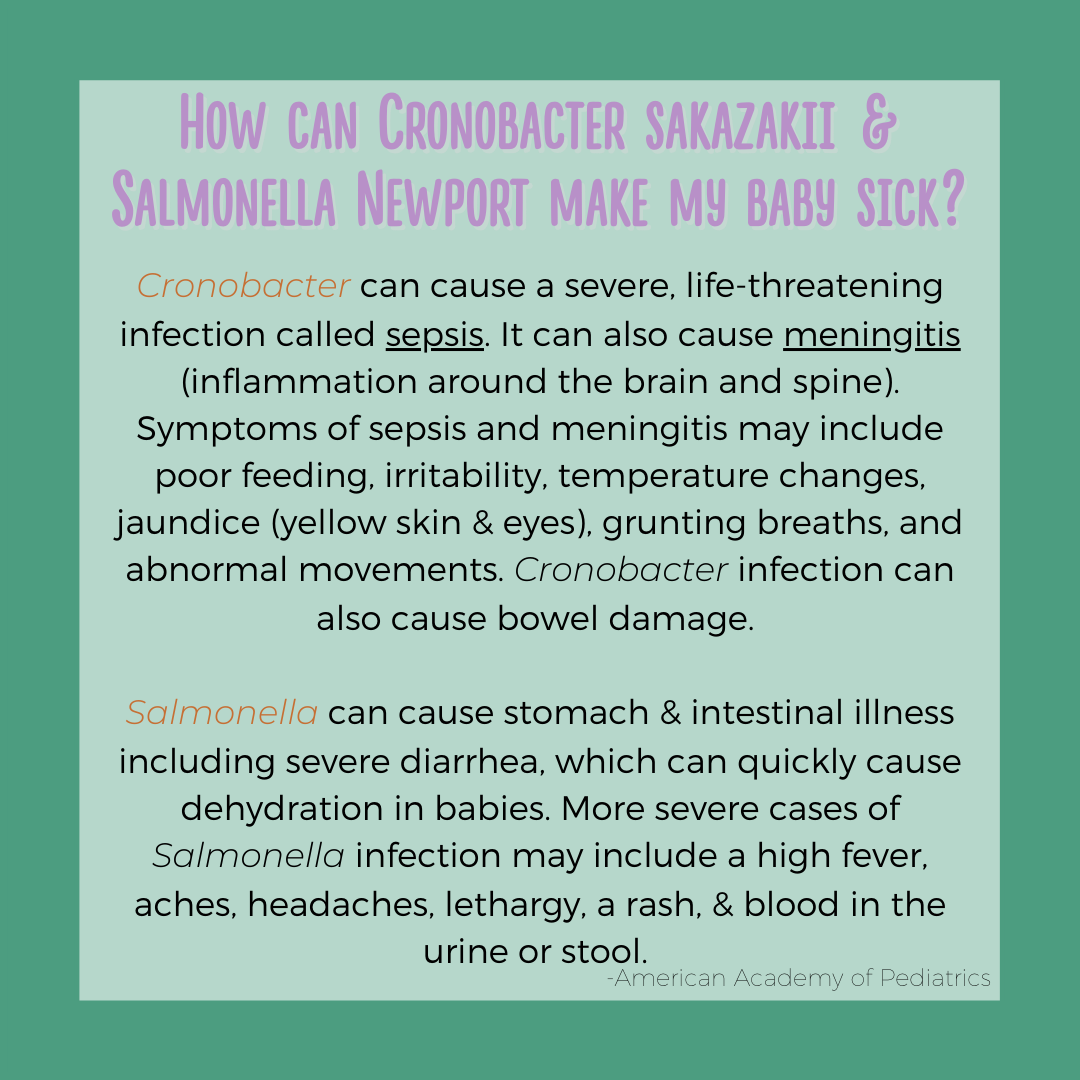 How can Cronobacter sakazakii & Salmonella Newport make my baby sick?

Cronobacter can cause a severe, life-threatening infection called sepsis. It can also cause meningitis (inflammation around the brain and spine). Symptoms of sepsis and meningitis may include poor feeding, irritability, temperature changes, jaundice (yellow skin & eyes), grunting breaths, and abnormal movements. Cronobacter infection can also cause bowel damage.

Salmonella can cause stomach & intestinal illness including severe diarrhea, which can quickly cause dehydration in babies. More severe cases of Salmonella infection may include a high fever, aches, headaches, lethargy, a rash, & blood in the urine or stool.

-American Academy of Pediatrics